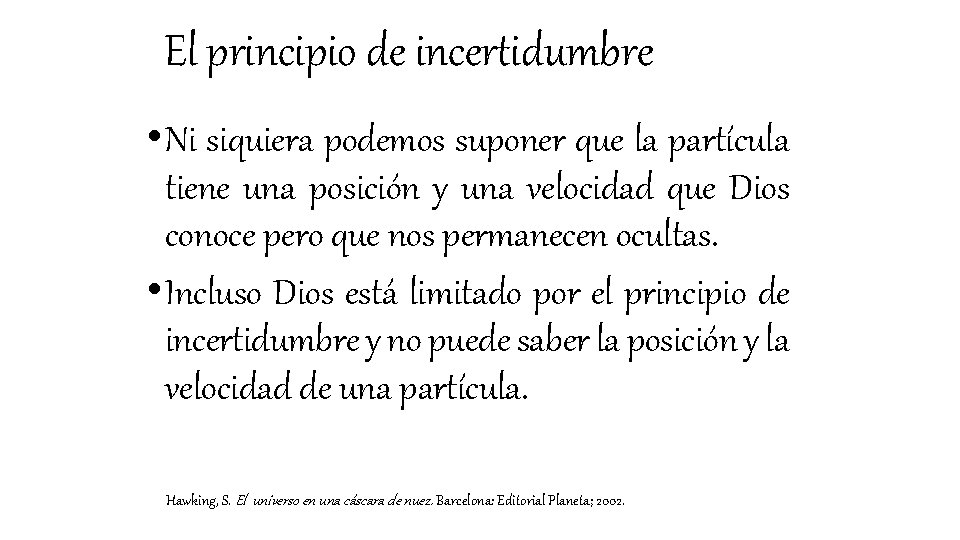 El principio de incertidumbre

• Ni siquiera podemos suponer que la partícula tiene una posición y una velocidad que Dios conoce pero que nos permanecen ocultas.

• Incluso Dios está limitado por el principio de incertidumbre y no puede saber la posición y la velocidad de una partícula.

Hawking, S. El universo en una cáscara de nuez. Barcelona: Editorial Planeta; 2002.